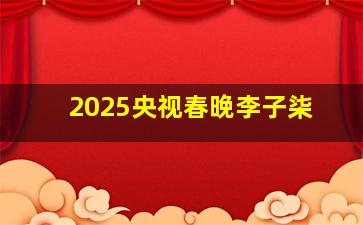 2025央视春晚李子柒